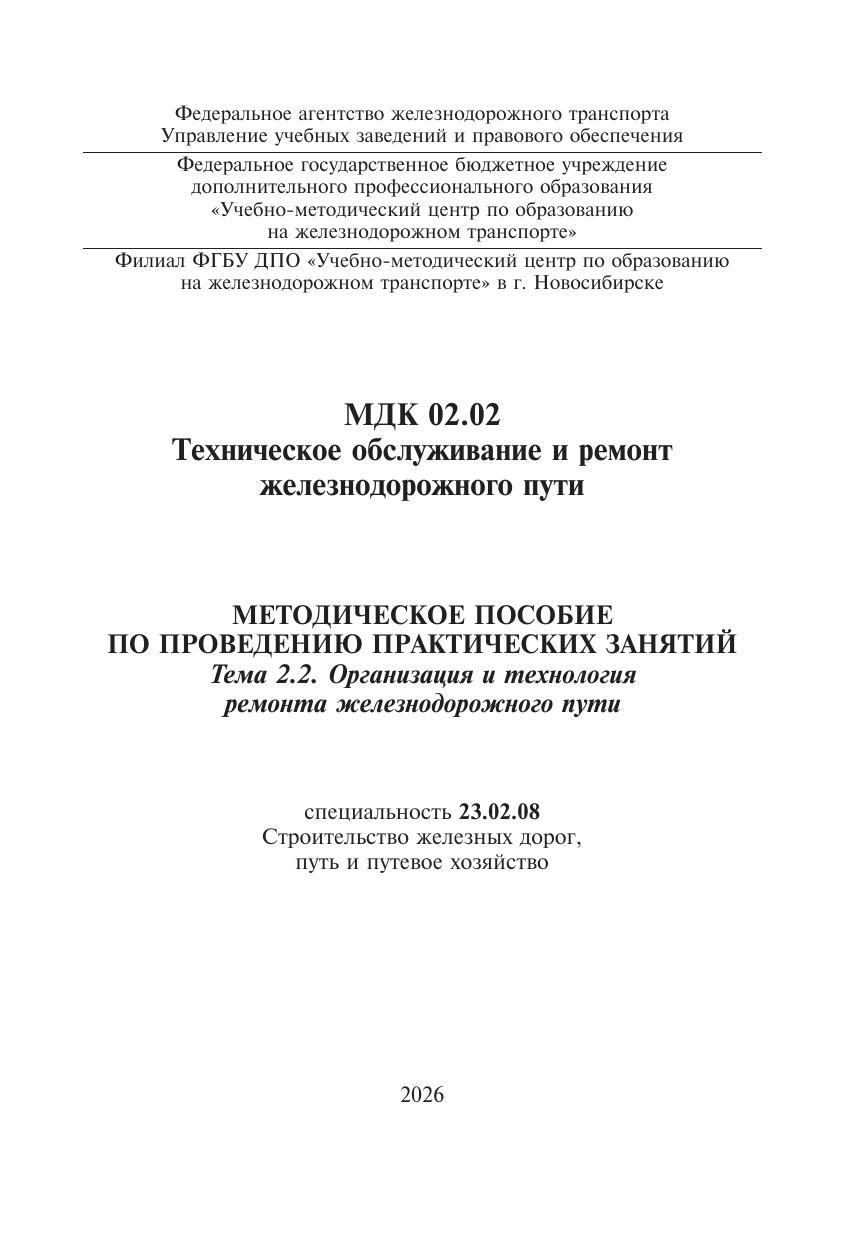 Федеральное агентство железнодорожного транспорта
Управление учебных заведений и правового обеспечения

Федеральное государственное бюджетное учреждение
дополнительного профессионального образования
«Учебно-методический центр по образованию
на железнодорожном транспорте»

Филиал ФГБУ ДПО «Учебно-методический центр по образованию
на железнодорожном транспорте» в г. Новосибирске

МДК 02.02
Техническое обслуживание и ремонт
железнодорожного пути

МЕТОДИЧЕСКОЕ ПОСОБИЕ
ПО ПРОВЕДЕНИЮ ПРАКТИЧЕСКИХ ЗАНЯТИЙ
Тема 2.2. Организация и технология
ремонта железнодорожного пути

специальность 23.02.08
Строительство железных дорог,
путь и путевое хозяйство

2026